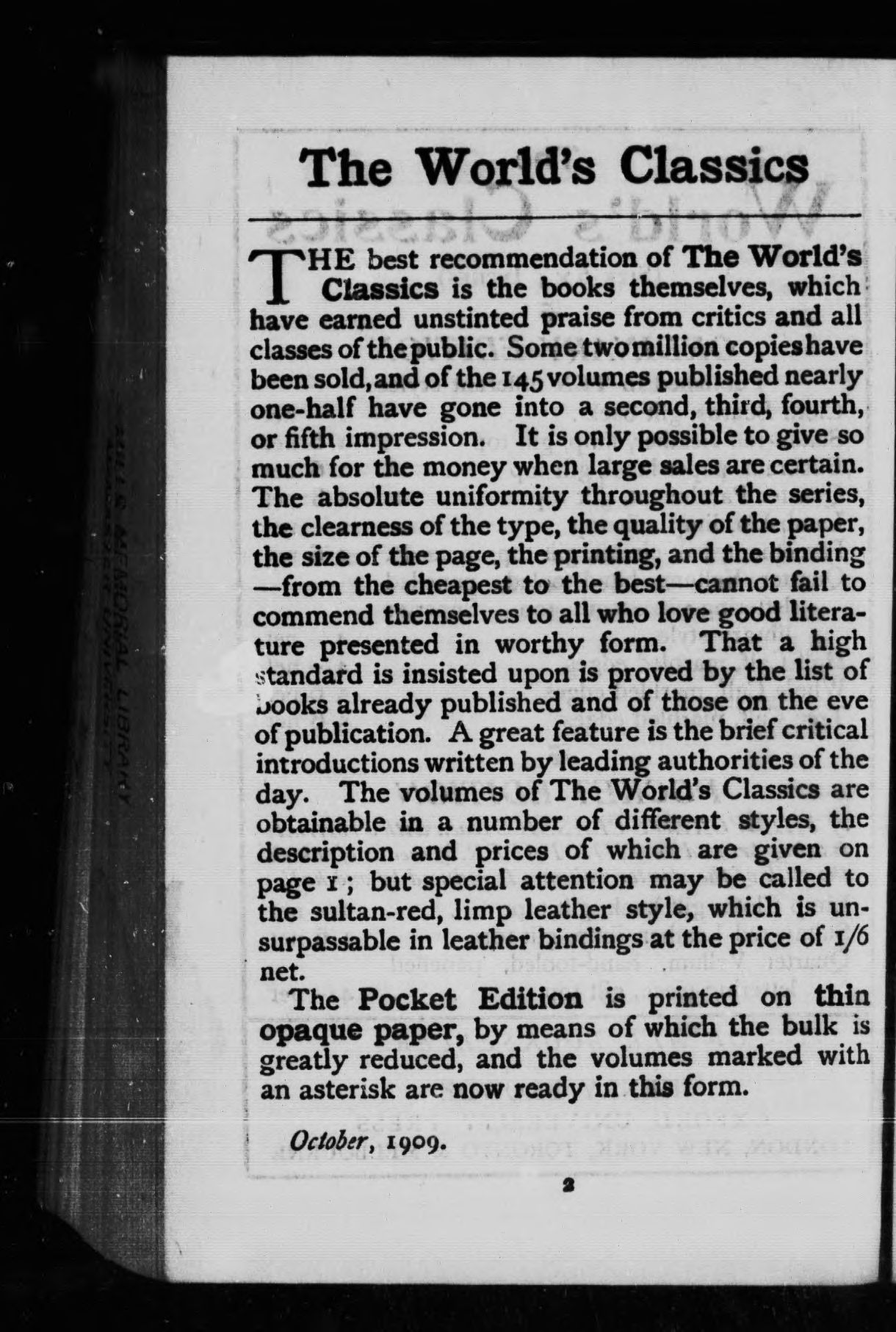 The World's Classics

THE best recommendation of The World's Classics is the books themselves, which have earned unstinted praise from critics and all classes of the public. Some two million copies have been sold, and of the 145 volumes published nearly one-half have gone into a second, third, fourth, or fifth impression. It is only possible to give so much for the money when large sales are certain. The absolute uniformity throughout the series, the clearness of the type, the quality of the paper, the size of the page, the printing, and the binding —from the cheapest to the best—cannot fail to commend themselves to all who love good literature presented in worthy form. That a high standard is insisted upon is proved by the list of books already published and of those on the eve of publication. A great feature is the brief critical introductions written by leading authorities of the day. The volumes of The World's Classics are obtainable in a number of different styles, the description and prices of which are given on page 1; but special attention may be called to the sultan-red, limp leather style, which is unsurpassable in leather bindings at the price of 1/6 net.

The Pocket Edition is printed on thin opaque paper, by means of which the bulk is greatly reduced, and the volumes marked with an asterisk are now ready in this form.

October, 1909.

2